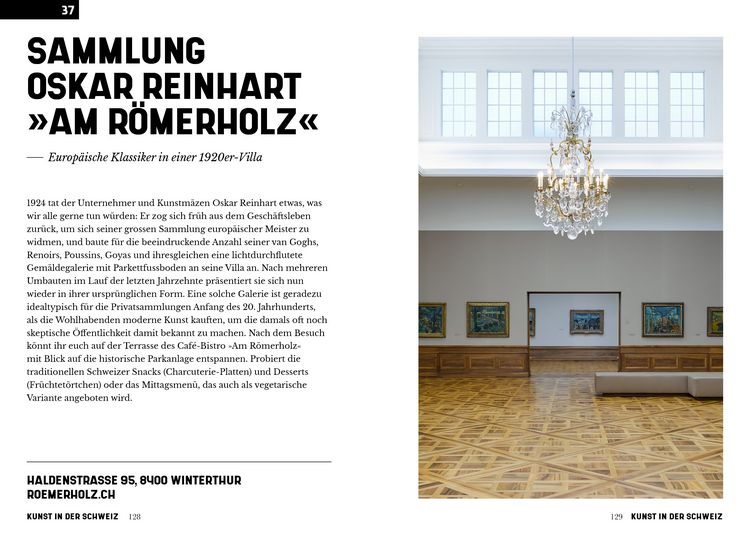 37

SAMMLUNG OSKAR REINHART »AM RÖMERHOLZ«

— Europäische Klassiker in einer 1920er-Villa

1924 tat der Unternehmer und Kunstmäzen Oskar Reinhart etwas, was wir alle gerne tun würden: Er zog sich früh aus dem Geschäftsleben zurück, um sich seiner grossen Sammlung europäischer Meister zu widmen, und baute für die beeindruckende Anzahl seiner van Goghs, Renoirs, Poussins, Goyas und ihresgleichen eine lichtdurchflutete Gemäldegalerie mit Parkettfussboden an seine Villa an. Nach mehreren Umbauten im Lauf der letzten Jahrzehnte präsentiert sie sich nun wieder in ihrer ursprünglichen Form. Eine solche Galerie ist geradezu idealtypisch für die Privatsammlungen Anfang des 20. Jahrhunderts, als die Wohlhabenden moderne Kunst kauften, um die damals oft noch skeptische Öffentlichkeit damit bekannt zu machen. Nach dem Besuch könnt ihr euch auf der Terrasse des Café-Bistro »Am Römerholz« mit Blick auf die historische Parkanlage entspannen. Probiert die traditionellen Schweizer Snacks (Charcuterie-Platten) und Desserts (Früchtetörtchen) oder das Mittagsmenü, das auch als vegetarische Variante angeboten wird.

HALDENSTRASSE 95, 8400 WINTERTHUR
ROEMERHOLZ.CH

KUNST IN DER SCHWEIZ 128

129 KUNST IN DER SCHWEIZ